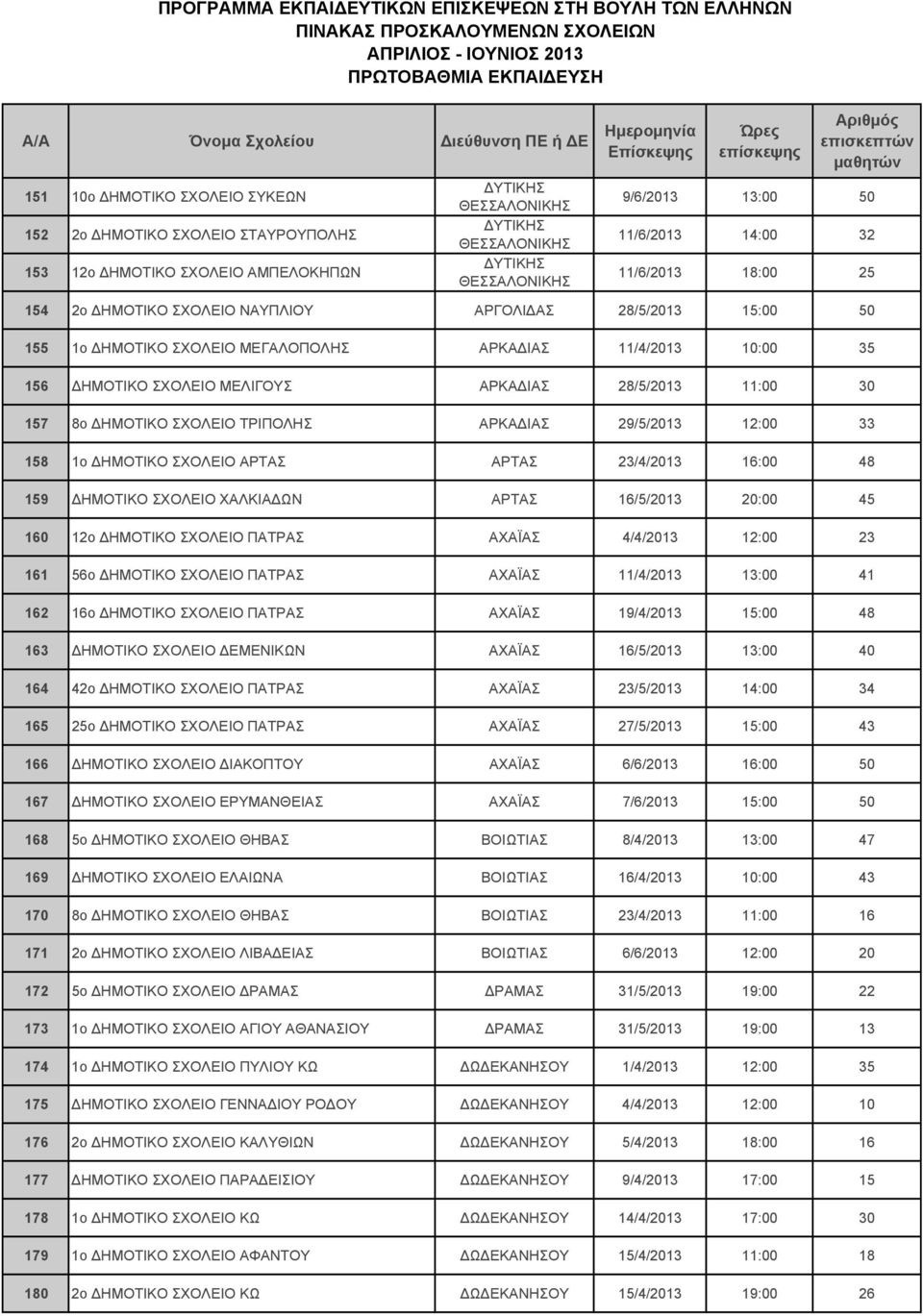 ΠΡΟΓΡΑΜΜΑ ΕΚΠΑΙΔΕΥΤΙΚΩΝ ΕΠΙΣΚΕΨΕΩΝ ΣΤΗ ΒΟΥΛΗ ΤΩΝ ΕΛΛΗΝΩΝ
ΠΙΝΑΚΑΣ ΠΡΟΣΚΑΛΟΥΜΕΝΩΝ ΣΧΟΛΕΙΩΝ
ΑΠΡΙΛΙΟΣ - ΙΟΥΝΙΟΣ 2013
ΠΡΩΤΟΒΑΘΜΙΑ ΕΚΠΑΙΔΕΥΣΗ

| Α/Α | Όνομα Σχολείου | Διεύθυνση ΠΕ ή ΔΕ | Ημερομηνία Επίσκεψης | Ώρες επίσκεψης | Αριθμός επισκεπτών μαθητών |
|---|---|---|---|---|---|
| 151 | 10ο ΔΗΜΟΤΙΚΟ ΣΧΟΛΕΙΟ ΣΥΚΕΩΝ | ΔΥΤΙΚΗΣ ΘΕΣΣΑΛΟΝΙΚΗΣ | 9/6/2013 | 13:00 | 50 |
| 152 | 2ο ΔΗΜΟΤΙΚΟ ΣΧΟΛΕΙΟ ΣΤΑΥΡΟΥΠΟΛΗΣ | ΔΥΤΙΚΗΣ ΘΕΣΣΑΛΟΝΙΚΗΣ | 11/6/2013 | 14:00 | 32 |
| 153 | 12ο ΔΗΜΟΤΙΚΟ ΣΧΟΛΕΙΟ ΑΜΠΕΛΟΚΗΠΩΝ | ΔΥΤΙΚΗΣ ΘΕΣΣΑΛΟΝΙΚΗΣ | 11/6/2013 | 18:00 | 25 |
| 154 | 2ο ΔΗΜΟΤΙΚΟ ΣΧΟΛΕΙΟ ΝΑΥΠΛΙΟΥ | ΑΡΓΟΛΙΔΑΣ | 28/5/2013 | 15:00 | 50 |
| 155 | 1ο ΔΗΜΟΤΙΚΟ ΣΧΟΛΕΙΟ ΜΕΓΑΛΟΠΟΛΗΣ | ΑΡΚΑΔΙΑΣ | 11/4/2013 | 10:00 | 35 |
| 156 | ΔΗΜΟΤΙΚΟ ΣΧΟΛΕΙΟ ΜΕΛΙΓΟΥΣ | ΑΡΚΑΔΙΑΣ | 28/5/2013 | 11:00 | 30 |
| 157 | 8ο ΔΗΜΟΤΙΚΟ ΣΧΟΛΕΙΟ ΤΡΙΠΟΛΗΣ | ΑΡΚΑΔΙΑΣ | 29/5/2013 | 12:00 | 33 |
| 158 | 1ο ΔΗΜΟΤΙΚΟ ΣΧΟΛΕΙΟ ΑΡΤΑΣ | ΑΡΤΑΣ | 23/4/2013 | 16:00 | 48 |
| 159 | ΔΗΜΟΤΙΚΟ ΣΧΟΛΕΙΟ ΧΑΛΚΙΑΔΩΝ | ΑΡΤΑΣ | 16/5/2013 | 20:00 | 45 |
| 160 | 12ο ΔΗΜΟΤΙΚΟ ΣΧΟΛΕΙΟ ΠΑΤΡΑΣ | ΑΧΑΪΑΣ | 4/4/2013 | 12:00 | 23 |
| 161 | 56ο ΔΗΜΟΤΙΚΟ ΣΧΟΛΕΙΟ ΠΑΤΡΑΣ | ΑΧΑΪΑΣ | 11/4/2013 | 13:00 | 41 |
| 162 | 16ο ΔΗΜΟΤΙΚΟ ΣΧΟΛΕΙΟ ΠΑΤΡΑΣ | ΑΧΑΪΑΣ | 19/4/2013 | 15:00 | 48 |
| 163 | ΔΗΜΟΤΙΚΟ ΣΧΟΛΕΙΟ ΔΕΜΕΝΙΚΩΝ | ΑΧΑΪΑΣ | 16/5/2013 | 13:00 | 40 |
| 164 | 42ο ΔΗΜΟΤΙΚΟ ΣΧΟΛΕΙΟ ΠΑΤΡΑΣ | ΑΧΑΪΑΣ | 23/5/2013 | 14:00 | 34 |
| 165 | 25ο ΔΗΜΟΤΙΚΟ ΣΧΟΛΕΙΟ ΠΑΤΡΑΣ | ΑΧΑΪΑΣ | 27/5/2013 | 15:00 | 43 |
| 166 | ΔΗΜΟΤΙΚΟ ΣΧΟΛΕΙΟ ΔΙΑΚΟΠΤΟΥ | ΑΧΑΪΑΣ | 6/6/2013 | 16:00 | 50 |
| 167 | ΔΗΜΟΤΙΚΟ ΣΧΟΛΕΙΟ ΕΡΥΜΑΝΘΕΙΑΣ | ΑΧΑΪΑΣ | 7/6/2013 | 15:00 | 50 |
| 168 | 5ο ΔΗΜΟΤΙΚΟ ΣΧΟΛΕΙΟ ΘΗΒΑΣ | ΒΟΙΩΤΙΑΣ | 8/4/2013 | 13:00 | 47 |
| 169 | ΔΗΜΟΤΙΚΟ ΣΧΟΛΕΙΟ ΕΛΑΙΩΝΑ | ΒΟΙΩΤΙΑΣ | 16/4/2013 | 10:00 | 43 |
| 170 | 8ο ΔΗΜΟΤΙΚΟ ΣΧΟΛΕΙΟ ΘΗΒΑΣ | ΒΟΙΩΤΙΑΣ | 23/4/2013 | 11:00 | 16 |
| 171 | 2ο ΔΗΜΟΤΙΚΟ ΣΧΟΛΕΙΟ ΛΙΒΑΔΕΙΑΣ | ΒΟΙΩΤΙΑΣ | 6/6/2013 | 12:00 | 20 |
| 172 | 5ο ΔΗΜΟΤΙΚΟ ΣΧΟΛΕΙΟ ΔΡΑΜΑΣ | ΔΡΑΜΑΣ | 31/5/2013 | 19:00 | 22 |
| 173 | 1ο ΔΗΜΟΤΙΚΟ ΣΧΟΛΕΙΟ ΑΓΙΟΥ ΑΘΑΝΑΣΙΟΥ | ΔΡΑΜΑΣ | 31/5/2013 | 19:00 | 13 |
| 174 | 1ο ΔΗΜΟΤΙΚΟ ΣΧΟΛΕΙΟ ΠΥΛΙΟΥ ΚΩ | ΔΩΔΕΚΑΝΗΣΟΥ | 1/4/2013 | 12:00 | 35 |
| 175 | ΔΗΜΟΤΙΚΟ ΣΧΟΛΕΙΟ ΓΕΝΝΑΔΙΟΥ ΡΟΔΟΥ | ΔΩΔΕΚΑΝΗΣΟΥ | 4/4/2013 | 12:00 | 10 |
| 176 | 2ο ΔΗΜΟΤΙΚΟ ΣΧΟΛΕΙΟ ΚΑΛΥΘΙΩΝ | ΔΩΔΕΚΑΝΗΣΟΥ | 5/4/2013 | 18:00 | 16 |
| 177 | ΔΗΜΟΤΙΚΟ ΣΧΟΛΕΙΟ ΠΑΡΑΔΕΙΣΙΟΥ | ΔΩΔΕΚΑΝΗΣΟΥ | 9/4/2013 | 17:00 | 15 |
| 178 | 1ο ΔΗΜΟΤΙΚΟ ΣΧΟΛΕΙΟ ΚΩ | ΔΩΔΕΚΑΝΗΣΟΥ | 14/4/2013 | 17:00 | 30 |
| 179 | 1ο ΔΗΜΟΤΙΚΟ ΣΧΟΛΕΙΟ ΑΦΑΝΤΟΥ | ΔΩΔΕΚΑΝΗΣΟΥ | 15/4/2013 | 11:00 | 18 |
| 180 | 2ο ΔΗΜΟΤΙΚΟ ΣΧΟΛΕΙΟ ΚΩ | ΔΩΔΕΚΑΝΗΣΟΥ | 15/4/2013 | 19:00 | 26 |